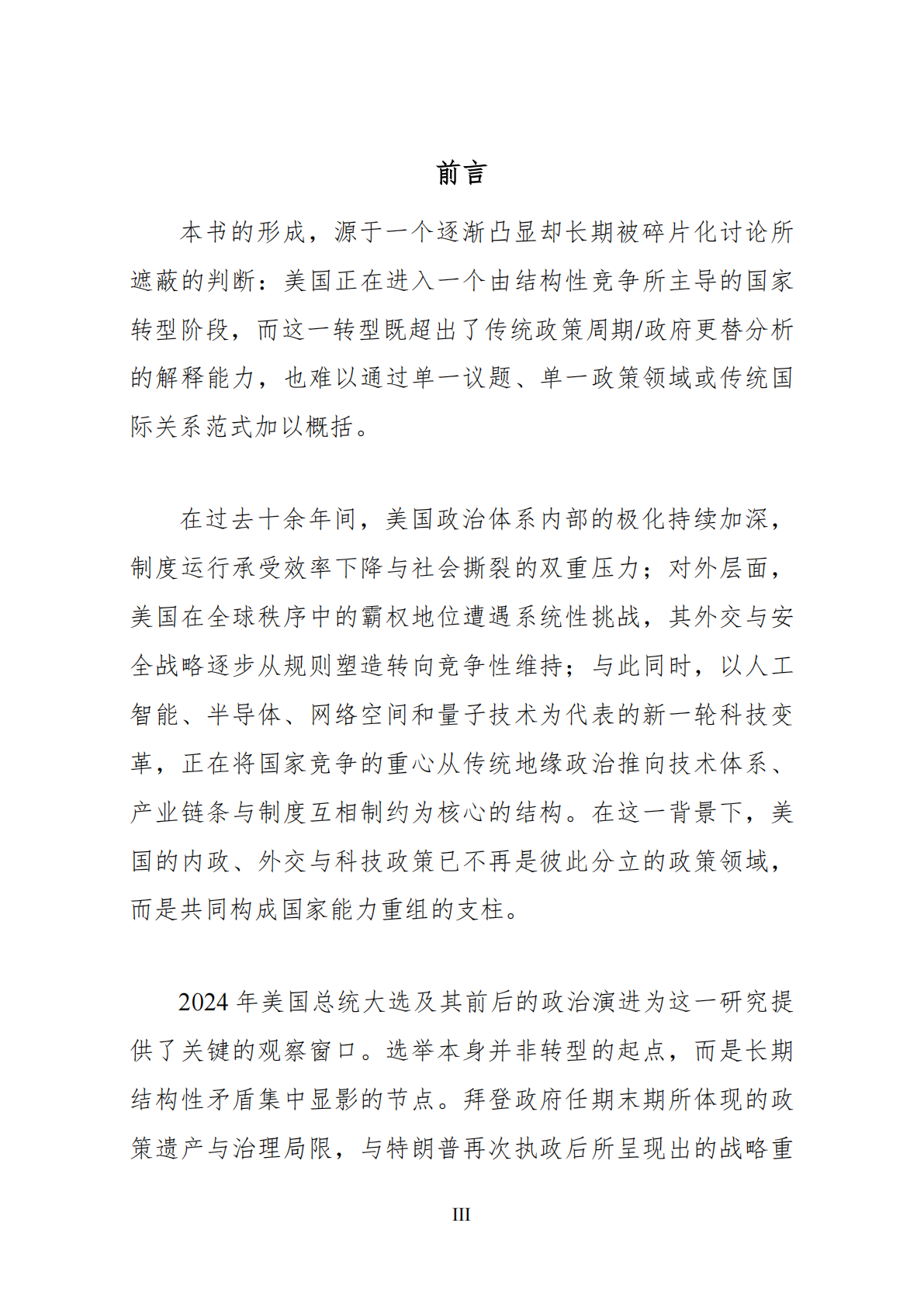 前言

本书的形成，源于一个逐渐凸显却长期被碎片化讨论所遮蔽的判断：美国正在进入一个由结构性竞争所主导的国家转型阶段，而这一转型既超出了传统政策周期/政府更替分析的解释能力，也难以通过单一议题、单一政策领域或传统国际关系范式加以概括。

在过去十余年间，美国政治体系内部的极化持续加深，制度运行承受效率下降与社会撕裂的双重压力；对外层面，美国在全球秩序中的霸权地位遭遇系统性挑战，其外交与安全战略逐步从规则塑造转向竞争性维持；与此同时，以人工智能、半导体、网络空间和量子技术为代表的新一轮科技变革，正在将国家竞争的重心从传统地缘政治推向技术体系、产业链条与制度互相制约为核心的结构。在这一背景下，美国的内政、外交与科技政策已不再是彼此分立的政策领域，而是共同构成国家能力重组的支柱。

2024 年美国总统大选及其前后的政治演进为这一研究提供了关键的观察窗口。选举本身并非转型的起点，而是长期结构性矛盾集中显影的节点。拜登政府任期末期所体现的政策遗产与治理局限，与特朗普再次执政后所呈现出的战略重

III